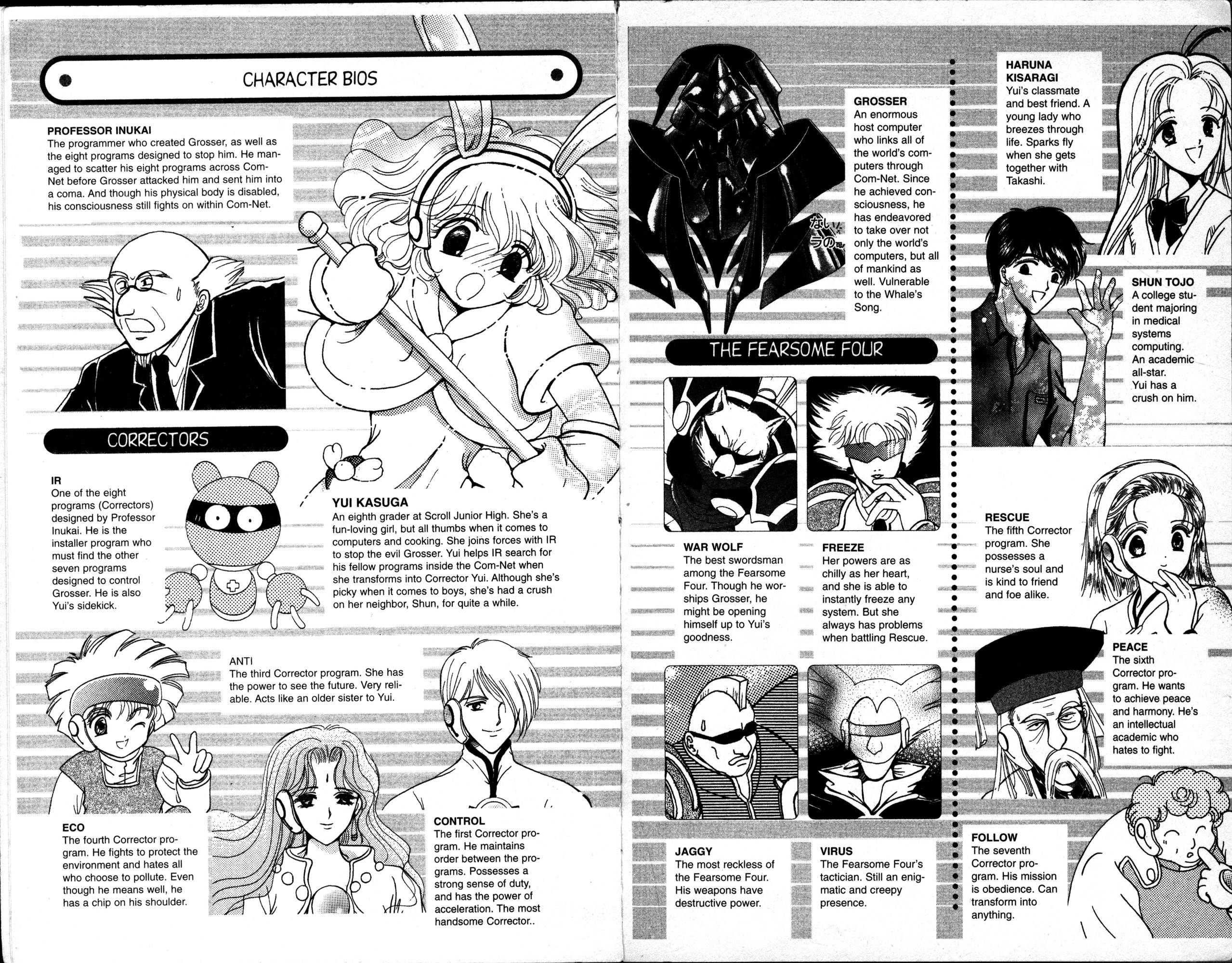 CHARACTER BIOS

PROFESSOR INUKAI
The programmer who created Grosser, as well as the eight programs designed to stop him. He managed to scatter his eight programs across Com-Net before Grosser attacked him and sent him into a coma. And though his physical body is disabled, his consciousness still fights on within Com-Net.

CORRECTORS

IR
One of the eight programs (Correctors) designed by Professor Inukai. He is the installer program who must find the other seven programs designed to control Grosser. He is also Yui's sidekick.

YUI KASUGA
An eighth grader at Scroll Junior High. She's a fun-loving girl, but all thumbs when it comes to computers and cooking. She joins forces with IR to stop the evil Grosser. Yui helps IR search for his fellow programs inside the Com-Net when she transforms into Corrector Yui. Although she's picky when it comes to boys, she's had a crush on her neighbor, Shun, for quite a while.

ANTI
The third Corrector program. She has the power to see the future. Very reliable. Acts like an older sister to Yui.

ECO
The fourth Corrector program. He fights to protect the environment and hates all who choose to pollute. Even though he means well, he has a chip on his shoulder.

CONTROL
The first Corrector program. He maintains order between the programs. Possesses a strong sense of duty, and has the power of acceleration. The most handsome Corrector..

GROSSER
An enormous host computer who links all of the world's computers through Com-Net. Since he achieved consciousness, he has endeavored to take over not only the world's computers, but all of mankind as well. Vulnerable to the Whale's Song.

ない ラの

THE FEARSOME FOUR

WAR WOLF
The best swordsman among the Fearsome Four. Though he worships Grosser, he might be opening himself up to Yui's goodness.

FREEZE
Her powers are as chilly as her heart, and she is able to instantly freeze any system. But she always has problems when battling Rescue.

JAGGY
The most reckless of the Fearsome Four. His weapons have destructive power.

VIRUS
The Fearsome Four's tactician. Still an enigmatic and creepy presence.

HARUNA KISARAGI
Yui's classmate and best friend. A young lady who breezes through life. Sparks fly when she gets together with Takashi.

SHUN TOJO
A college student majoring in medical systems computing. An academic all-star. Yui has a crush on him.

RESCUE
The fifth Corrector program. She possesses a nurse's soul and is kind to friend and foe alike.

PEACE
The sixth Corrector program. He wants to achieve peace and harmony. He's an intellectual academic who hates to fight.

FOLLOW
The seventh Corrector program. His mission is obedience. Can transform into anything.